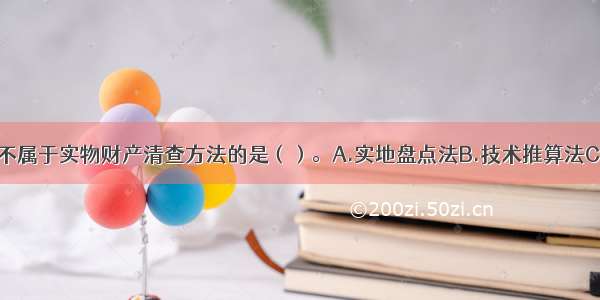 不属于实物财产清查方法的是（ ）。A.实地盘点法B.技术推算法C

©200zi.50zi.cn